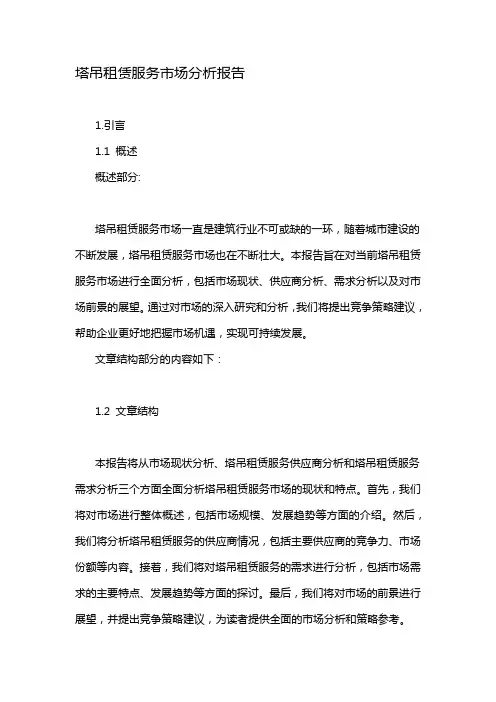 塔吊租赁服务市场分析报告

1.引言

1.1 概述

概述部分:

塔吊租赁服务市场一直是建筑行业不可或缺的一环，随着城市建设的不断发展，塔吊租赁服务市场也在不断壮大。本报告旨在对当前塔吊租赁服务市场进行全面分析，包括市场现状、供应商分析、需求分析以及对市场前景的展望。通过对市场的深入研究和分析，我们将提出竞争策略建议，帮助企业更好地把握市场机遇，实现可持续发展。

文章结构部分的内容如下：

1.2 文章结构

本报告将从市场现状分析、塔吊租赁服务供应商分析和塔吊租赁服务需求分析三个方面全面分析塔吊租赁服务市场的现状和特点。首先，我们将对市场进行整体概述，包括市场规模、发展趋势等方面的介绍。然后，我们将分析塔吊租赁服务的供应商情况，包括主要供应商的竞争力、市场份额等内容。接着，我们将对塔吊租赁服务的需求进行分析，包括市场需求的主要特点、发展趋势等方面的探讨。最后，我们将对市场的前景进行展望，并提出竞争策略建议，为读者提供全面的市场分析和策略参考。